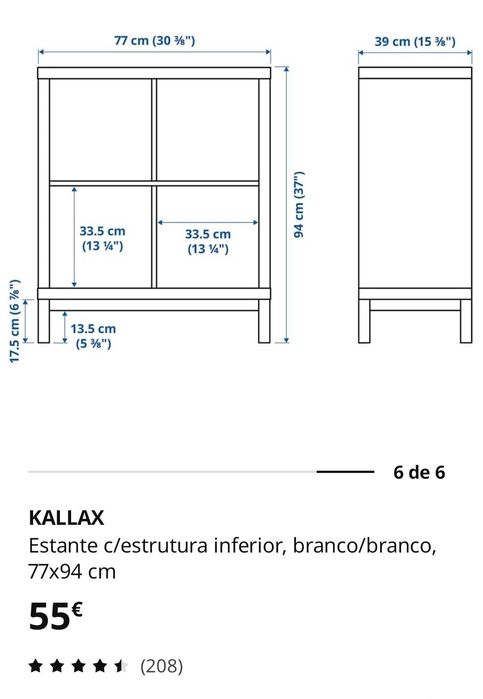 77 cm (30 ⅜")

39 cm (15 ⅜")

94 cm (37")

33.5 cm (13 ¼")

33.5 cm (13 ¼")

17.5 cm (6 ⅞")

13.5 cm (5 ⅜")

6 de 6

KALLAX

Estante c/estrutura inferior, branco/branco, 77x94 cm

55€

(208)